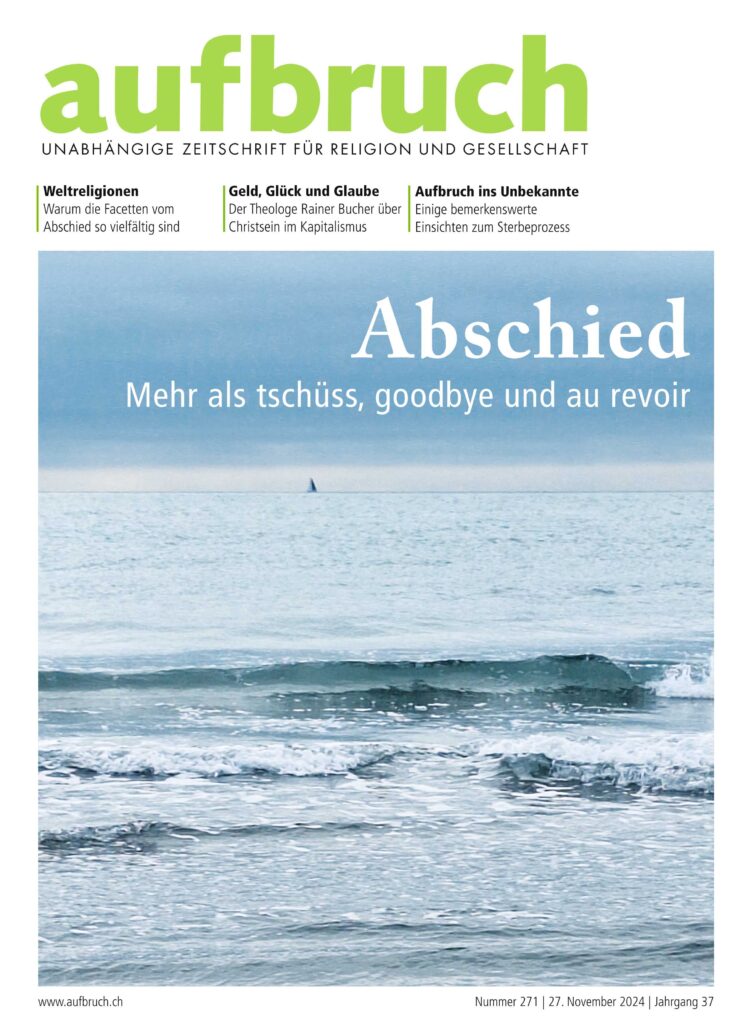 aufbruch
UNABHÄNGIGE ZEITSCHRIFT FÜR RELIGION UND GESELLSCHAFT

Weltreligionen
Warum die Facetten vom Abschied so vielfältig sind

Geld, Glück und Glaube
Der Theologe Rainer Bucher über Christsein im Kapitalismus

Aufbruch ins Unbekannte
Einige bemerkenswerte Einsichten zum Sterbeprozess

Abschied
Mehr als tschüss, goodbye und au revoir

www.aufbruch.ch

Nummer 271 | 27. November 2024 | Jahrgang 37